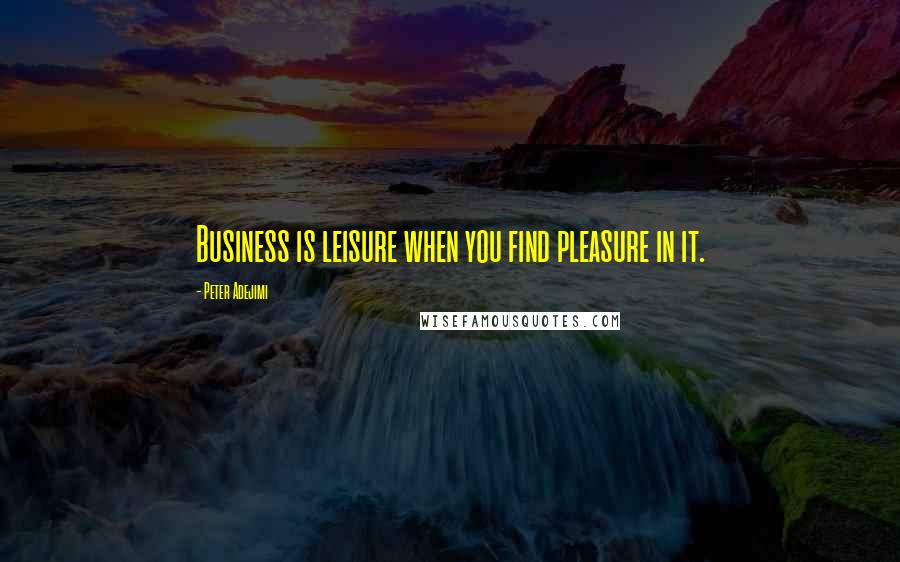 Business is leisure when you find pleasure in it.

- Peter Adejimi

WISEFAMOUSQUOTES.COM